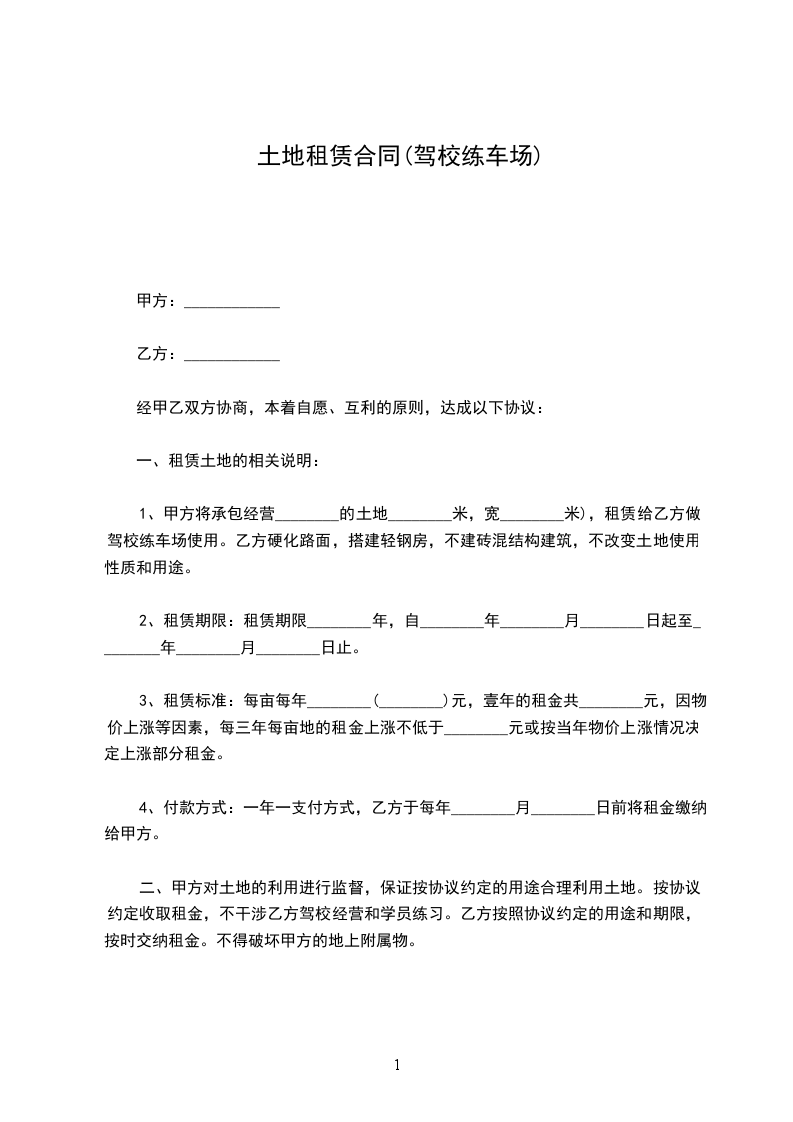 土地租赁合同(驾校练车场)

甲方：____________

乙方：____________

经甲乙双方协商，本着自愿、互利的原则，达成以下协议：

一、租赁土地的相关说明：

1、甲方将承包经营________的土地________米，宽________米)，租赁给乙方做驾校练车场使用。乙方硬化路面，搭建轻钢房，不建砖混结构建筑，不改变土地使用性质和用途。

2、租赁期限：租赁期限________年，自________年________月________日起至________年________月________日止。

3、租赁标准：每亩每年________(________)元，壹年的租金共________元，因物价上涨等因素，每三年每亩地的租金上涨不低于________元或按当年物价上涨情况决定上涨部分租金。

4、付款方式：一年一支付方式，乙方于每年________月________日前将租金缴纳给甲方。

二、甲方对土地的利用进行监督，保证按协议约定的用途合理利用土地。按协议约定收取租金，不干涉乙方驾校经营和学员练习。乙方按照协议约定的用途和期限，按时交纳租金。不得破坏甲方的地上附属物。

1